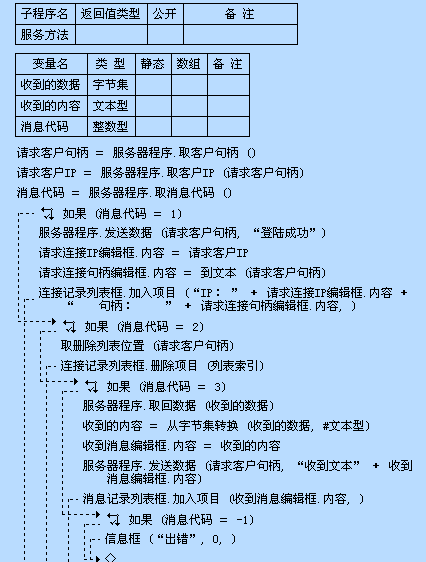 | 子程序名 | 返回值类型 | 公开 | 备 注 |
|---|---|---|---|
| 服务方法 | | | |

| 变量名 | 类 型 | 静态 | 数组 | 备 注 |
|---|---|---|---|---|
| 收到的数据 | 字节集 | | | |
| 收到的内容 | 文本型 | | | |
| 消息代码 | 整数型 | | | |

请求客户句柄 ＝ 服务器程序.取客户句柄 ()

请求客户IP ＝ 服务器程序.取客户IP (请求客户句柄)

消息代码 ＝ 服务器程序.取消息代码 ()

如果 (消息代码 ＝ 1)

服务器程序.发送数据 (请求客户句柄, “登陆成功”)

请求连接IP编辑框.内容 ＝ 请求客户IP

请求连接句柄编辑框.内容 ＝ 到文本 (请求客户句柄)

连接记录列表框.加入项目 (“IP： ” ＋ 请求连接IP编辑框.内容 ＋ “ 句柄： ” ＋ 请求连接句柄编辑框.内容, )

如果 (消息代码 ＝ 2)

取删除列表位置 (请求客户句柄)

连接记录列表框.删除项目 (列表索引)

如果 (消息代码 ＝ 3)

服务器程序.取回数据 (收到的数据)

收到的内容 ＝ 从字节集转换 (收到的数据, #文本型)

收到消息编辑框.内容 ＝ 收到的内容

服务器程序.发送数据 (请求客户句柄, “收到文本” ＋ 收到消息编辑框.内容)

消息记录列表框.加入项目 (收到消息编辑框.内容, )

如果 (消息代码 ＝ -1)

信息框 (“出错”, 0, )